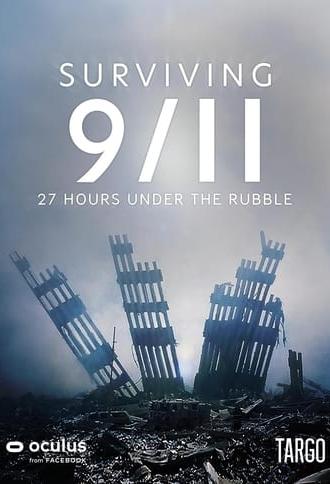 SURVIVING
9/11
27 HOURS UNDER THE RUBBLE

oculus
from FACEBOOK

TARGO